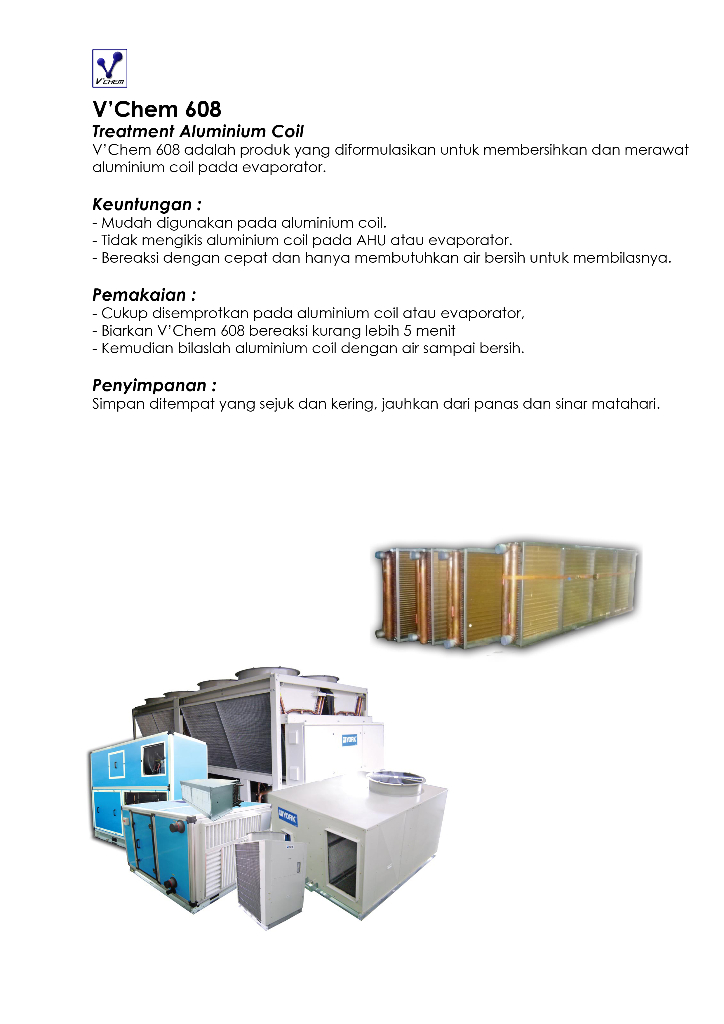 V'CHEM

V'Chem 608
Treatment Aluminium Coil
V'Chem 608 adalah produk yang diformulasikan untuk membersihkan dan merawat aluminium coil pada evaporator.

Keuntungan :
- Mudah digunakan pada aluminium coil.
- Tidak mengikis aluminium coil pada AHU atau evaporator.
- Bereaksi dengan cepat dan hanya membutuhkan air bersih untuk membilasnya.

Pemakaian :
- Cukup disemprotkan pada aluminium coil atau evaporator,
- Biarkan V'Chem 608 bereaksi kurang lebih 5 menit
- Kemudian bilaslah aluminium coil dengan air sampai bersih.

Penyimpanan :
Simpan ditempat yang sejuk dan kering, jauhkan dari panas dan sinar matahari.

YORK

YORK